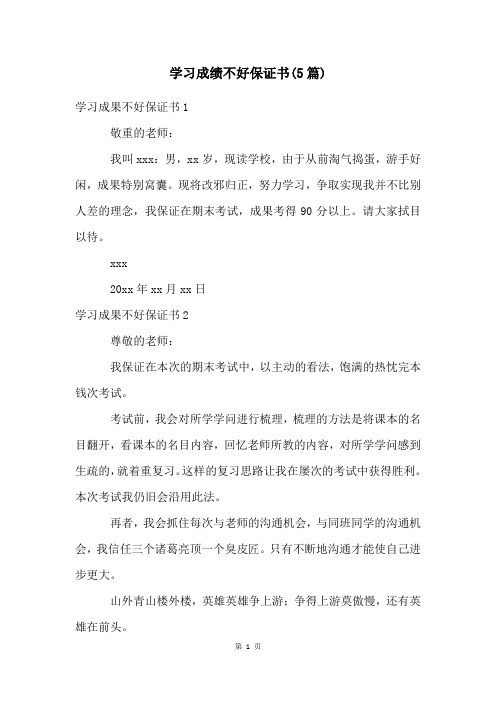 学习成绩不好保证书(5篇)

学习成果不好保证书1

敬重的老师：

我叫xxx：男，xx岁，现读学校，由于从前淘气捣蛋，游手好闲，成果特别窝囊。现将改邪归正，努力学习，争取实现我并不比别人差的理念，我保证在期末考试，成果考得90分以上。请大家拭目以待。

xxx

20xx年xx月xx日

学习成果不好保证书2

尊敬的老师：

我保证在本次的期末考试中，以主动的看法，饱满的热忱完本钱次考试。

考试前，我会对所学学问进行梳理，梳理的方法是将课本的名目翻开，看课本的名目内容，回忆老师所教的内容，对所学学问感到生疏的，就着重复习。这样的复习思路让我在屡次的考试中获得胜利。本次考试我仍旧会沿用此法。

再者，我会抓住每次与老师的沟通机会，与同班同学的沟通机会，我信任三个诸葛亮顶一个臭皮匠。只有不断地沟通才能使自己进步更大。

山外青山楼外楼，英雄英雄争上游；争得上游莫傲慢，还有英雄在前头。

第 1 页